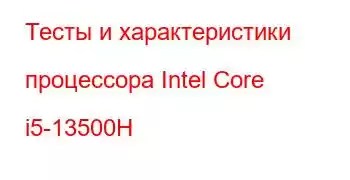 Тесты и характеристики процессора Intel Core i5-13500H